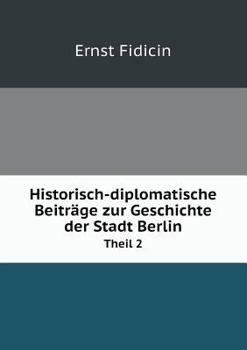 Ernst Fidicin

Historisch-diplomatische Beiträge zur Geschichte der Stadt Berlin

Theil 2